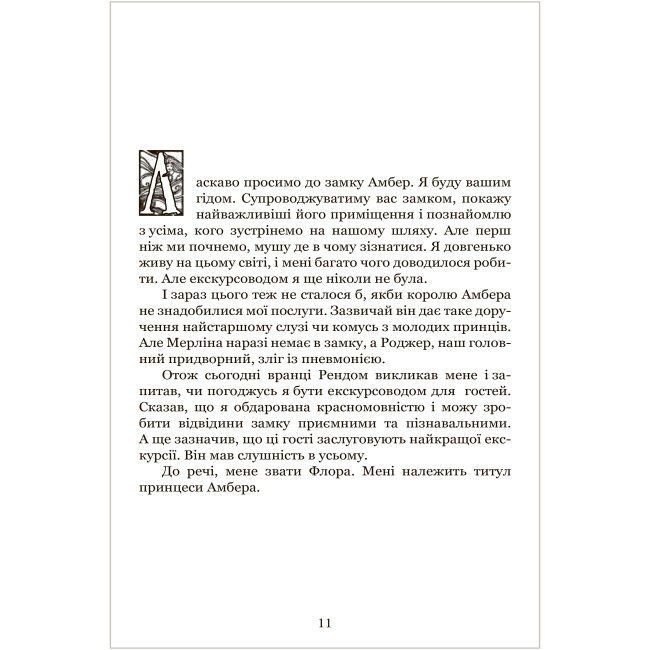 Ласкаво просимо до замку Амбер. Я буду вашим гідом. Супроводжуватиму вас замком, покажу найважливіші його приміщення і познайомлю з усіма, кого зустрінемо на нашому шляху. Але перш ніж ми почнемо, мушу де в чому зізнатися. Я довгенько живу на цьому світі, і мені багато чого доводилося робити. Але екскурсоводом я ще ніколи не була.

І зараз цього теж не сталося б, якби королю Амбера не знадобилися мої послуги. Зазвичай він дає таке доручення найстаршому слузі чи комусь з молодих принців. Але Мерліна наразі немає в замку, а Роджер, наш головний придворний, зліг із пневмонією.

Отож сьогодні вранці Рендом викликав мене і запитав, чи погоджусь я бути екскурсоводом для гостей. Сказав, що я обдарована красномовністю і можу зробити відвідини замку приємними та пізнавальними. А ще зазначив, що ці гості заслуговують найкращої екскурсії. Він мав слушність в усьому.

До речі, мене звати Флора. Мені належить титул принцеси Амбера.

11